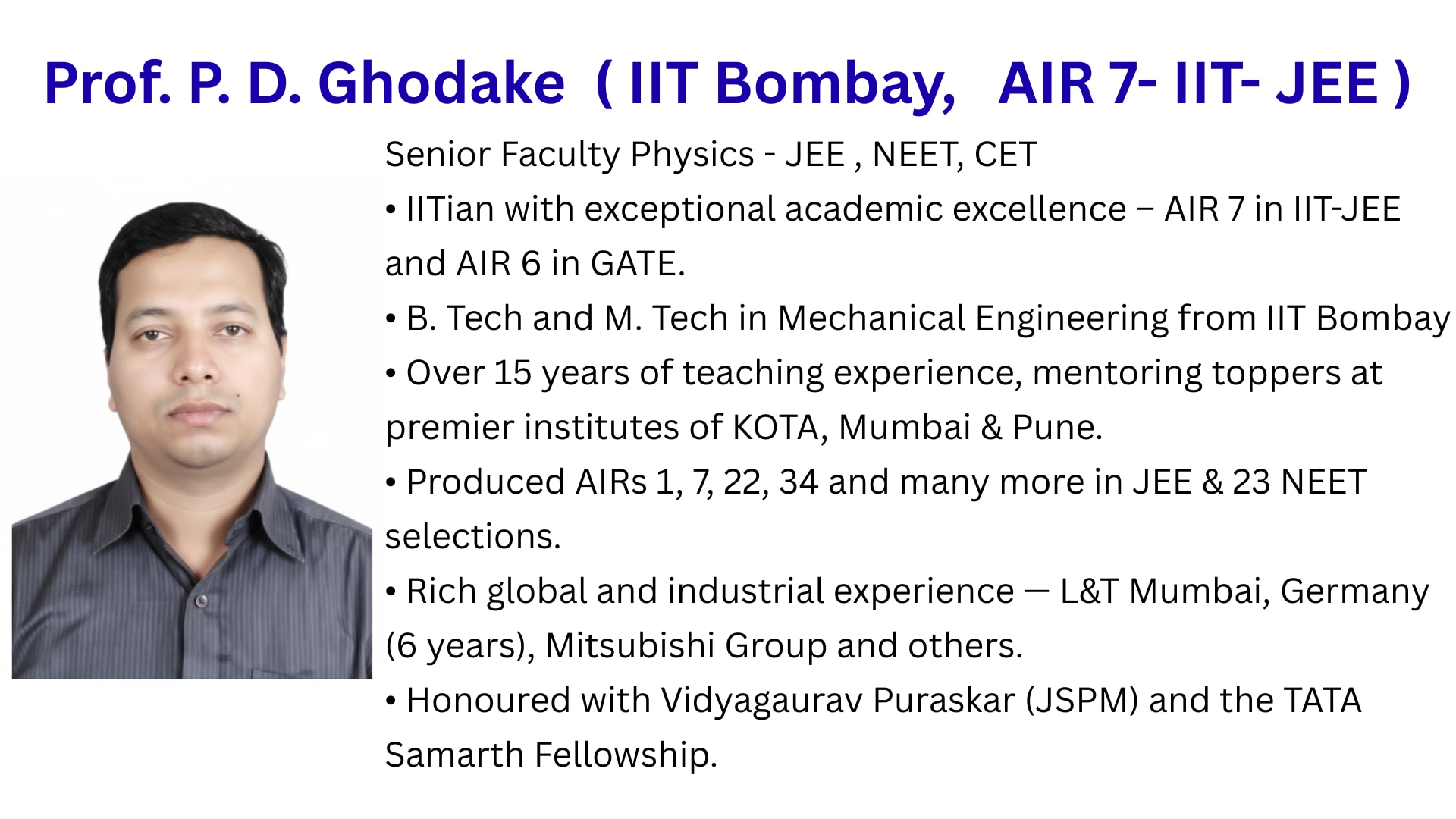 Prof. P. D. Ghodake ( IIT Bombay, AIR 7- IIT- JEE )

Senior Faculty Physics - JEE , NEET, CET

• IITian with exceptional academic excellence – AIR 7 in IIT-JEE and AIR 6 in GATE.

• B. Tech and M. Tech in Mechanical Engineering from IIT Bombay

• Over 15 years of teaching experience, mentoring toppers at premier institutes of KOTA, Mumbai & Pune.

• Produced AIRs 1, 7, 22, 34 and many more in JEE & 23 NEET selections.

• Rich global and industrial experience — L&T Mumbai, Germany (6 years), Mitsubishi Group and others.

• Honoured with Vidyagaurav Puraskar (JSPM) and the TATA Samarth Fellowship.